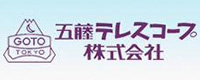 GOTO
TOKYO
五藤テレスコープ
株式会社